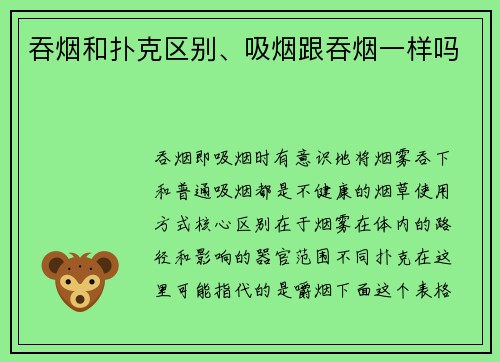 吞烟和扑克区别、吸烟跟吞烟一样吗

吞烟即吸烟时有意识地将烟雾吞下和普通吸烟都是不健康的烟草使用方式核心区别在于烟雾在体内的路径和影响的器官范围不同扑克在这里可能指代的是嚼烟下面这个表格